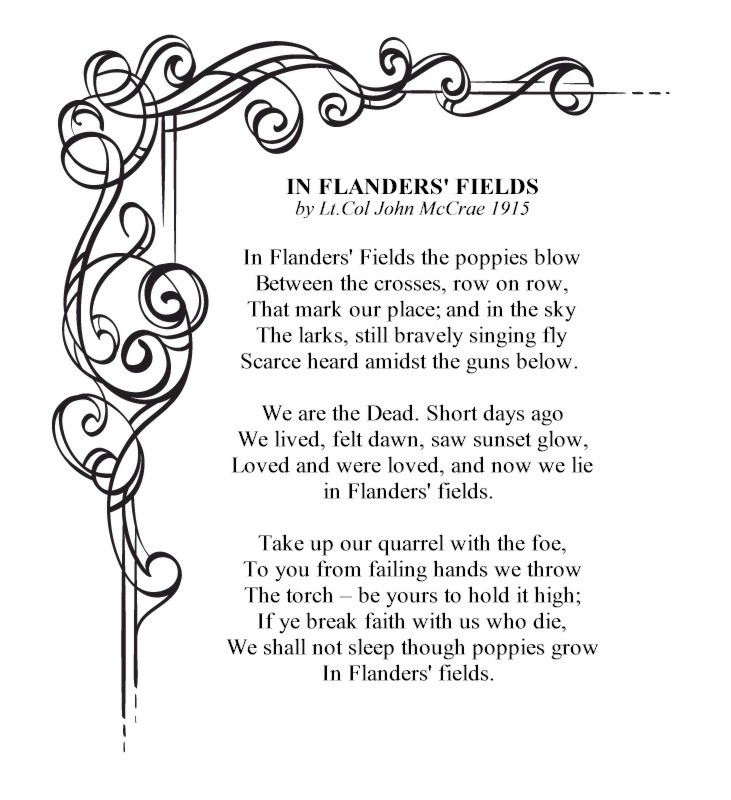 IN FLANDERS' FIELDS
by Lt.Col John McCrae 1915

In Flanders' Fields the poppies blow
Between the crosses, row on row,
That mark our place; and in the sky
The larks, still bravely singing fly
Scarce heard amidst the guns below.

We are the Dead. Short days ago
We lived, felt dawn, saw sunset glow,
Loved and were loved, and now we lie
in Flanders' fields.

Take up our quarrel with the foe,
To you from failing hands we throw
The torch – be yours to hold it high;
If ye break faith with us who die,
We shall not sleep though poppies grow
In Flanders' fields.